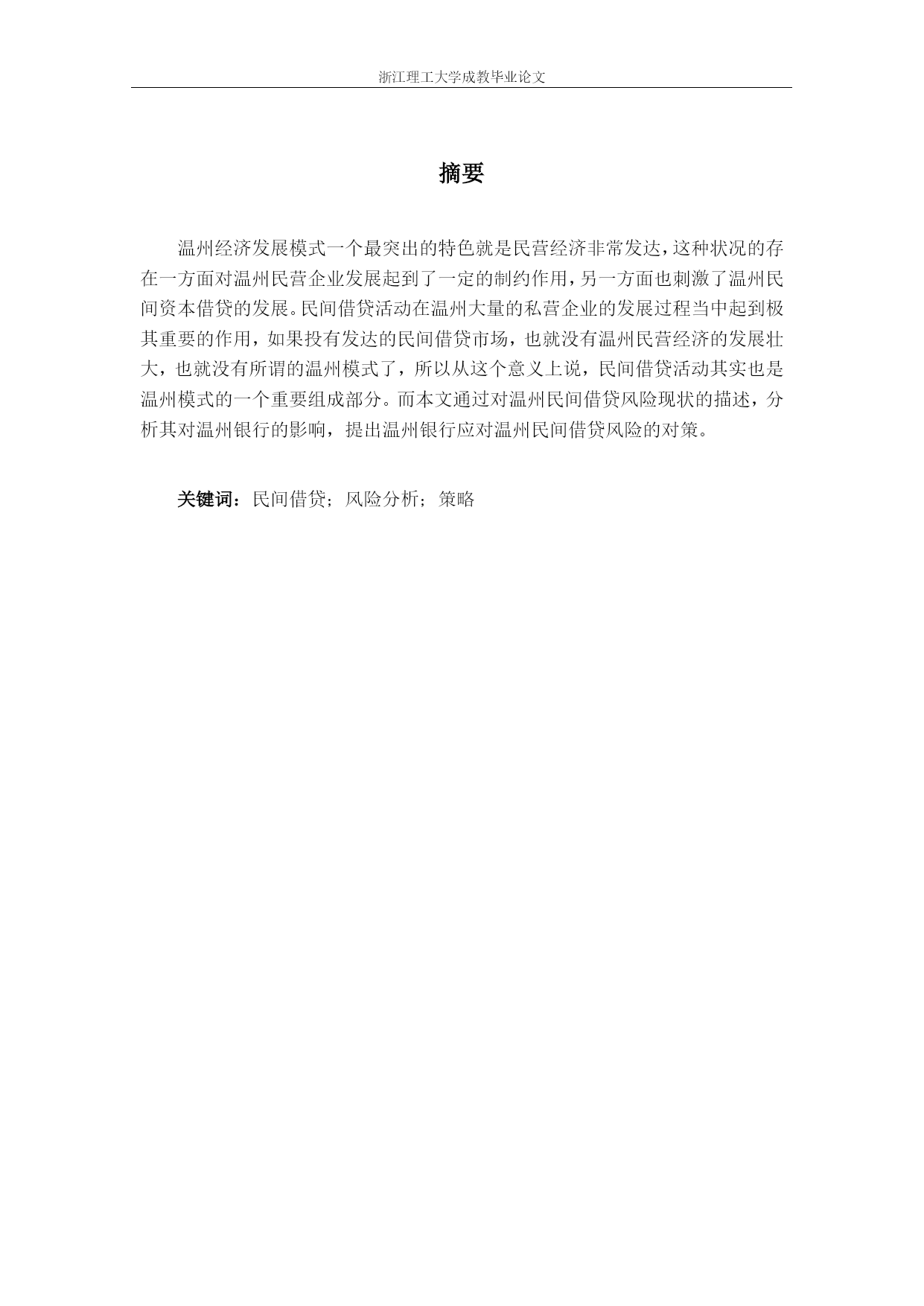 浙江理工大学成教毕业论文

摘要

温州经济发展模式一个最突出的特色就是民营经济非常发达，这种状况的存在一方面对温州民营企业发展起到了一定的制约作用，另一方面也刺激了温州民间资本借贷的发展。民间借贷活动在温州大量的私营企业的发展过程当中起到极其重要的作用，如果投有发达的民间借贷市场，也就没有温州民营经济的发展壮大，也就没有所谓的温州模式了，所以从这个意义上说，民间借贷活动其实也是温州模式的一个重要组成部分。而本文通过对温州民间借贷风险现状的描述，分析其对温州银行的影响，提出温州银行应对温州民间借贷风险的对策。

关键词：民间借贷；风险分析；策略